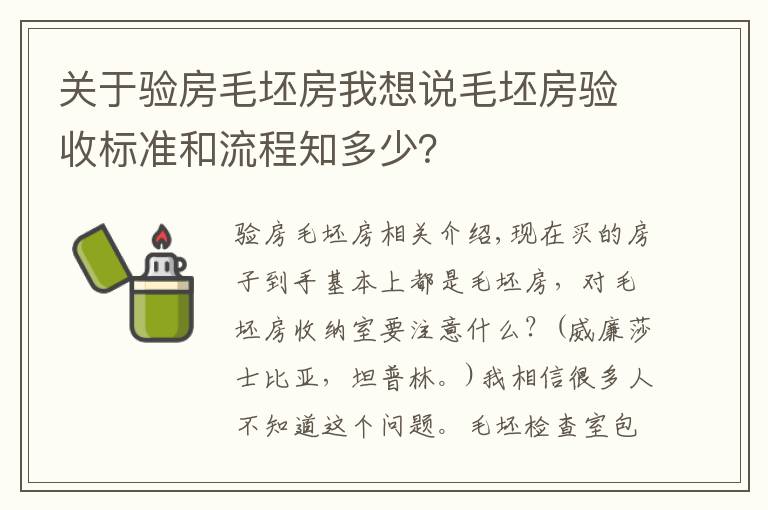 关于验房毛坯房我想说毛坯房验收标准和流程知多少?

验房毛坯房相关介绍,现在买的房子到手基本上都是毛坯房,对毛坯房收纳室要注意什么?(威廉莎士比亚,坦普林。)我相信很多人不知道这个问题。毛坯检查室包